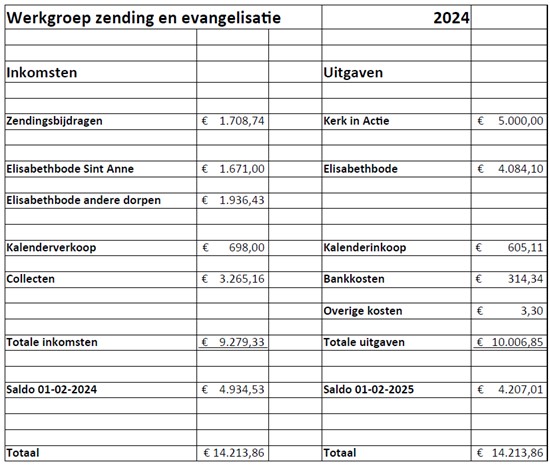 | Werkgroep zending en evangelisatie | | | 2024 | |
|---|---|---|---|---|
| Inkomsten | | | Uitgaven | |
| Zendingsbijdragen | € 1.708,74 | | Kerk in Actie | € 5.000,00 |
| Elisabethbode Sint Anne | € 1.671,00 | | Elisabethbode | € 4.084,10 |
| Elisabethbode andere dorpen | € 1.936,43 | | | |
| Kalenderverkoop | € 698,00 | | Kalenderinkoop | € 605,11 |
| Collecten | € 3.265,16 | | Bankkosten | € 314,34 |
| | | | Overige kosten | € 3,30 |
| Totale inkomsten | € 9.279,33 | | Totale uitgaven | € 10.006,85 |
| Saldo 01-02-2024 | € 4.934,53 | | Saldo 01-02-2025 | € 4.207,01 |
| Totaal | € 14.213,86 | | Totaal | € 14.213,86 |